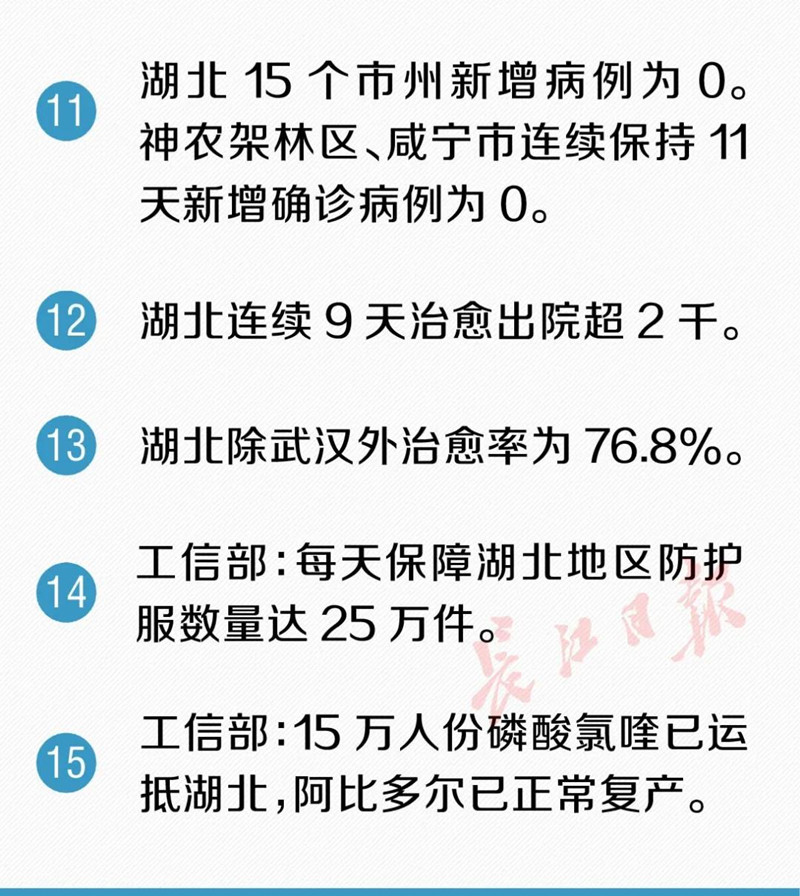 11 湖北 15 个市州新增病例为 0。神农架林区、咸宁市连续保持 11 天新增确诊病例为 0。

12 湖北连续 9 天治愈出院超 2 千。

13 湖北除武汉外治愈率为 76.8%。

14 工信部：每天保障湖北地区防护服数量达 25 万件。

长江日报

15 工信部：15 万人份磷酸氯喹已运抵湖北，阿比多尔已正常复产。